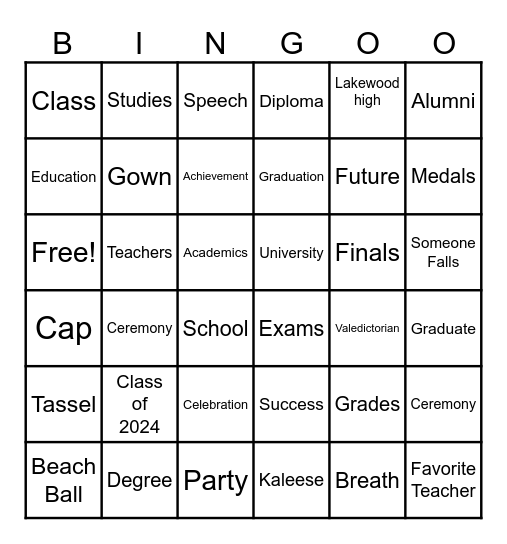 | B | I | N | G | O | O |
|---|---|---|---|---|---|
| Class | Studies | Speech | Diploma | Lakewood high | Alumni |
| Education | Gown | Achievement | Graduation | Future | Medals |
| Free! | Teachers | Academics | University | Finals | Someone Falls |
| Cap | Ceremony | School | Exams | Valedictorian | Graduate |
| Tassel | Class of 2024 | Celebration | Success | Grades | Ceremony |
| Beach Ball | Degree | Party | Kaleese | Breath | Favorite Teacher |